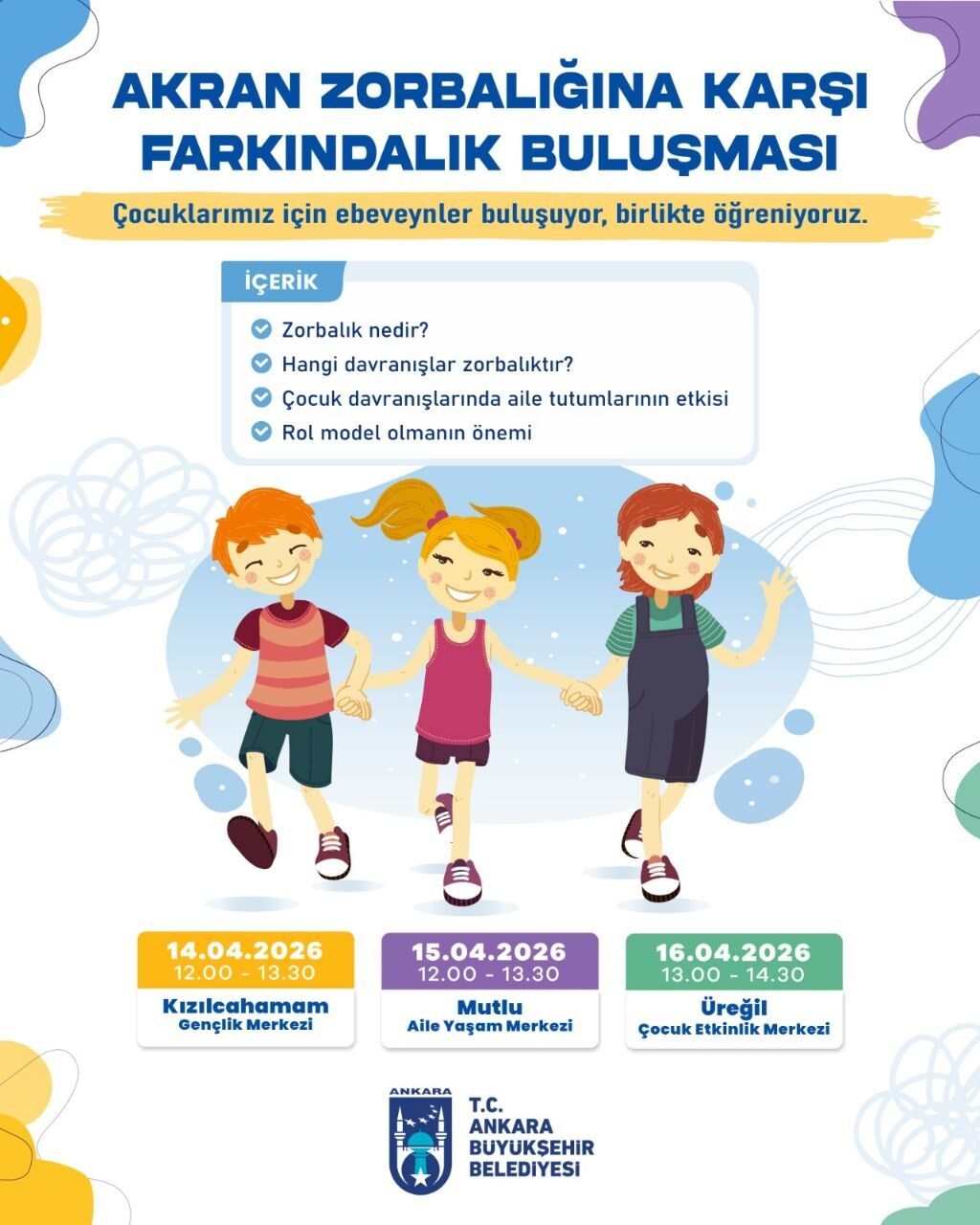 AKRAN ZORBALIĞINA KARŞI FARKINDALIK BULUŞMASI

Çocuklarımız için ebeveynler buluşuyor, birlikte öğreniyoruz.

İÇERİK

Zorbalık nedir?
Hangi davranışlar zorbalıktır?
Çocuk davranışlarında aile tutumlarının etkisi
Rol model olmanın önemi

14.04.2026
12.00 - 13.30
Kızılcahamam
Gençlik Merkezi

15.04.2026
12.00 - 13.30
Mutlu
Aile Yaşam Merkezi

16.04.2026
13.00 - 14.30
Üreğil
Çocuk Etkinlik Merkezi

ANKARA
T.C.
ANKARA
BÜYÜKŞEHİR
BELEDİYESİ